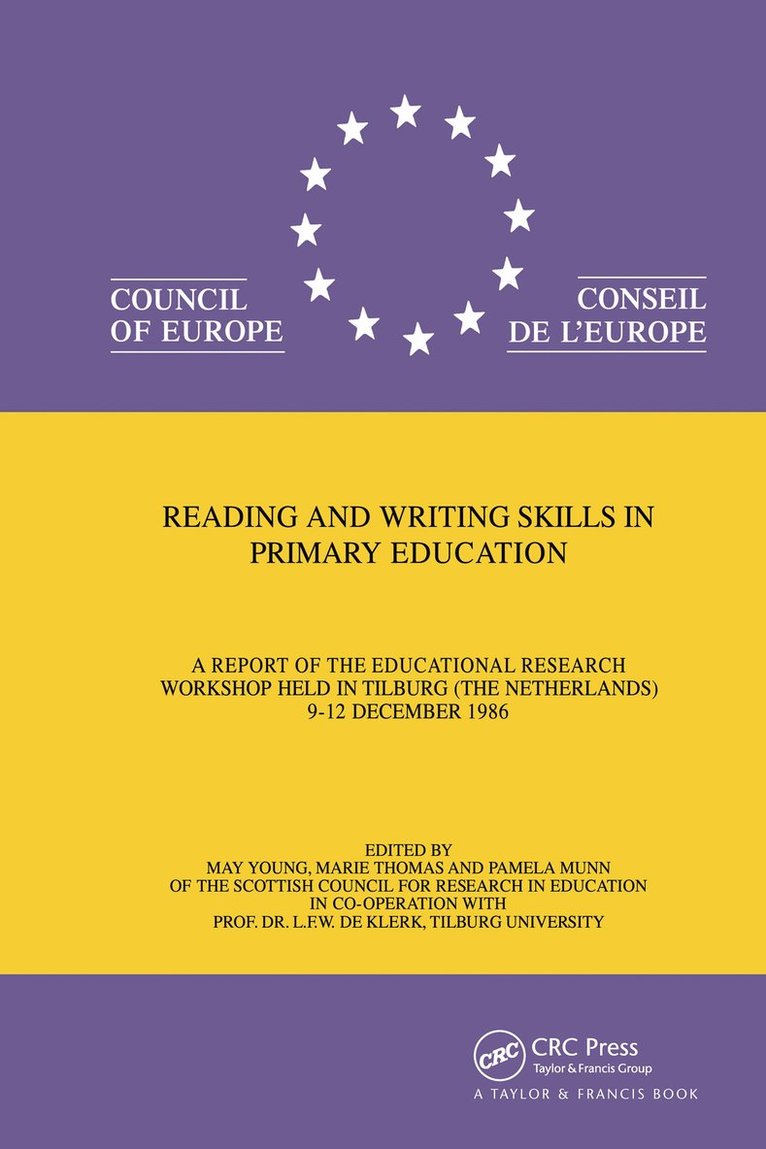 COUNCIL OF EUROPE

CONSEIL DE L'EUROPE

READING AND WRITING SKILLS IN PRIMARY EDUCATION

A REPORT OF THE EDUCATIONAL RESEARCH WORKSHOP HELD IN TILBURG (THE NETHERLANDS) 9-12 DECEMBER 1986

EDITED BY
MAY YOUNG, MARIE THOMAS AND PAMELA MUNN
OF THE SCOTTISH COUNCIL FOR RESEARCH IN EDUCATION
IN CO-OPERATION WITH
PROF. DR. L.F.W. DE KLERK, TILBURG UNIVERSITY

CRC

CRC Press
Taylor & Francis Group
A TAYLOR & FRANCIS BOOK